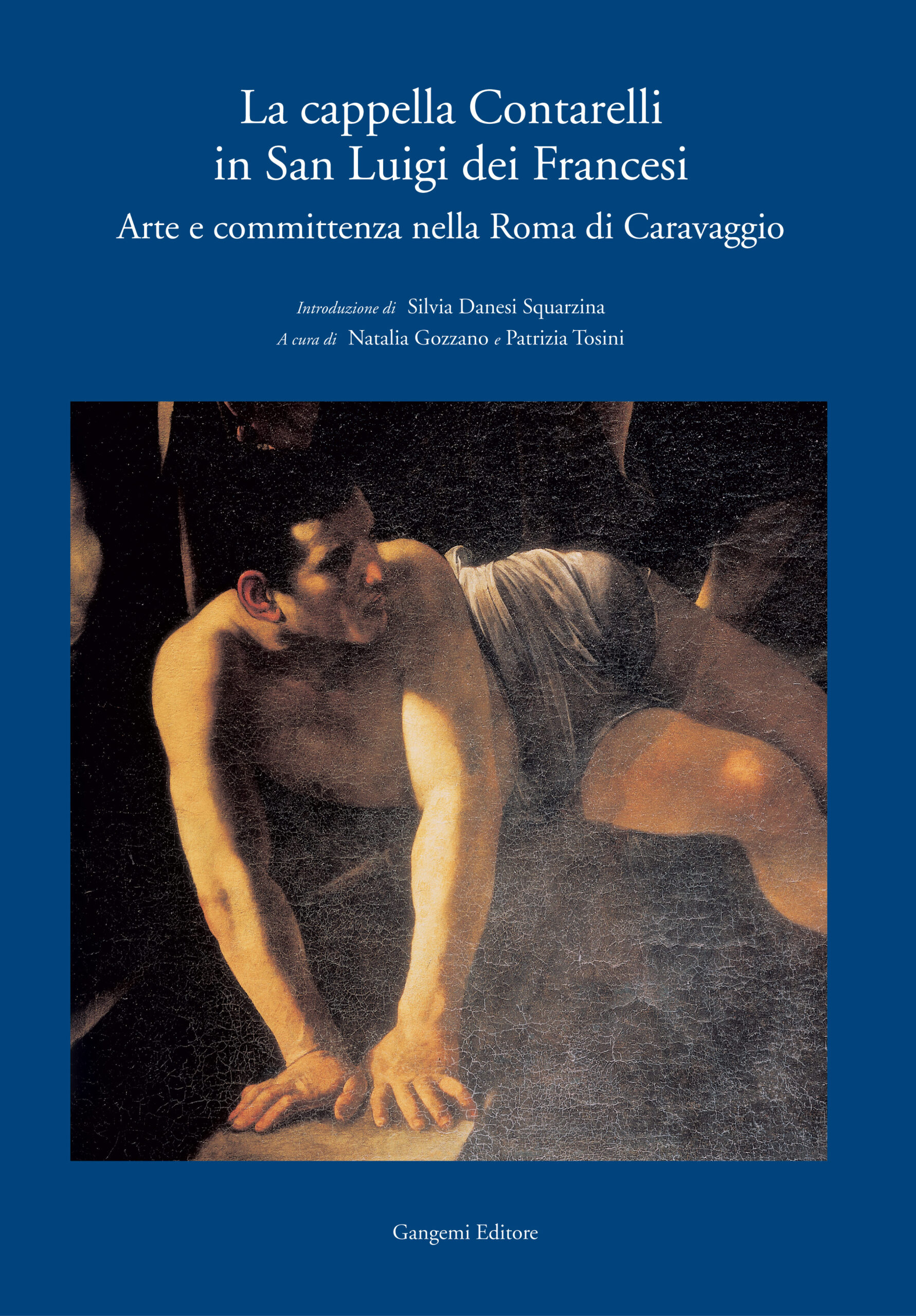 La cappella Contarelli
in San Luigi dei Francesi

Arte e committenza nella Roma di Caravaggio

Introduzione di Silvia Danesi Squarzina
A cura di Natalia Gozzano e Patrizia Tosini

Gangemi Editore